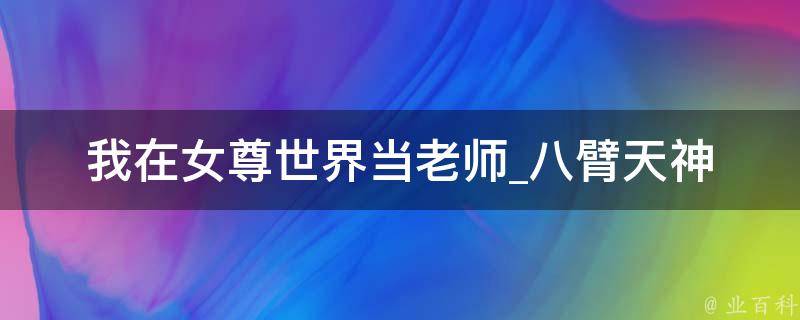 我在女尊世界当老师_八臂天神

@ 业百科